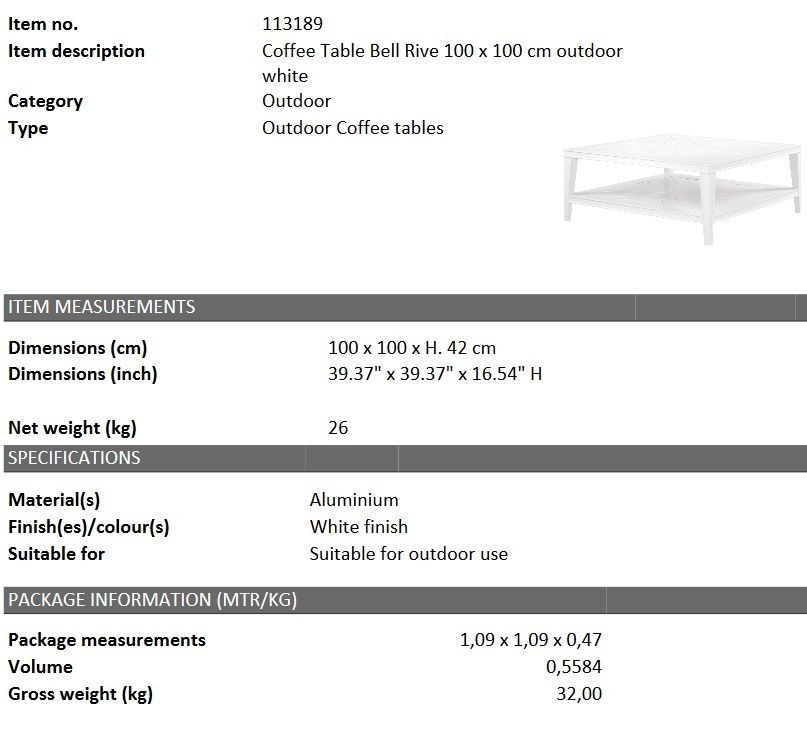 Item no. 113189
Item description Coffee Table Bell Rive 100 x 100 cm outdoor white
Category Outdoor
Type Outdoor Coffee tables

ITEM MEASUREMENTS

Dimensions (cm) 100 x 100 x H. 42 cm
Dimensions (inch) 39.37" x 39.37" x 16.54" H

Net weight (kg) 26

SPECIFICATIONS

Material(s) Aluminium
Finish(es)/colour(s) White finish
Suitable for Suitable for outdoor use

PACKAGE INFORMATION (MTR/KG)

Package measurements 1,09 x 1,09 x 0,47
Volume 0,5584
Gross weight (kg) 32,00